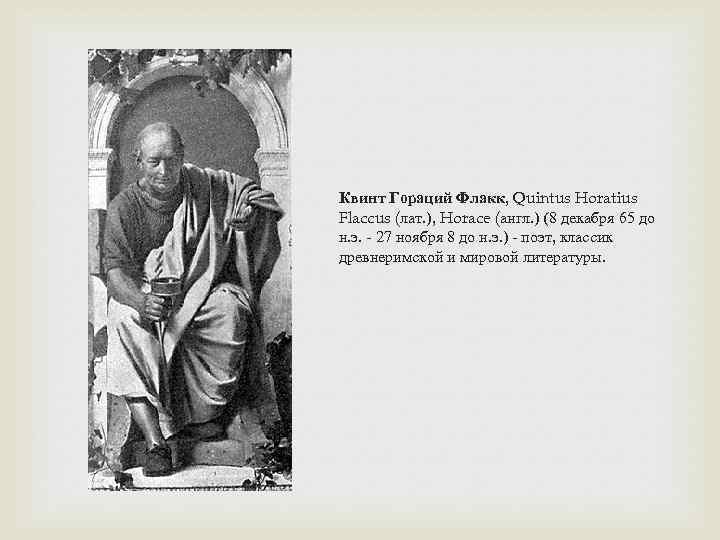 Квинт Гораций Флакк, Quintus Horatius Flaccus (лат.), Horace (англ.) (8 декабря 65 до н.э. - 27 ноября 8 до н.э.) - поэт, классик древнеримской и мировой литературы.